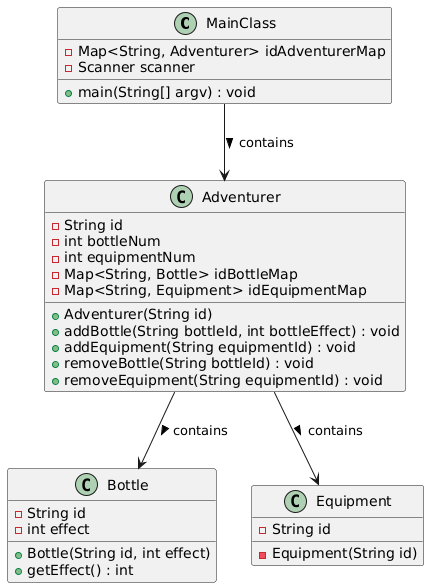 C MainClass

Map<String, Adventurer> idAdventurerMap
Scanner scanner

main(String[] argv) : void

contains

C Adventurer

String id
int bottleNum
int equipmentNum
Map<String, Bottle> idBottleMap
Map<String, Equipment> idEquipmentMap

Adventurer(String id)
addBottle(String bottleId, int bottleEffect) : void
addEquipment(String equipmentId) : void
removeBottle(String bottleId) : void
removeEquipment(String equipmentId) : void

contains

contains

C Bottle

String id
int effect

Bottle(String id, int effect)
getEffect() : int

C Equipment

String id

Equipment(String id)